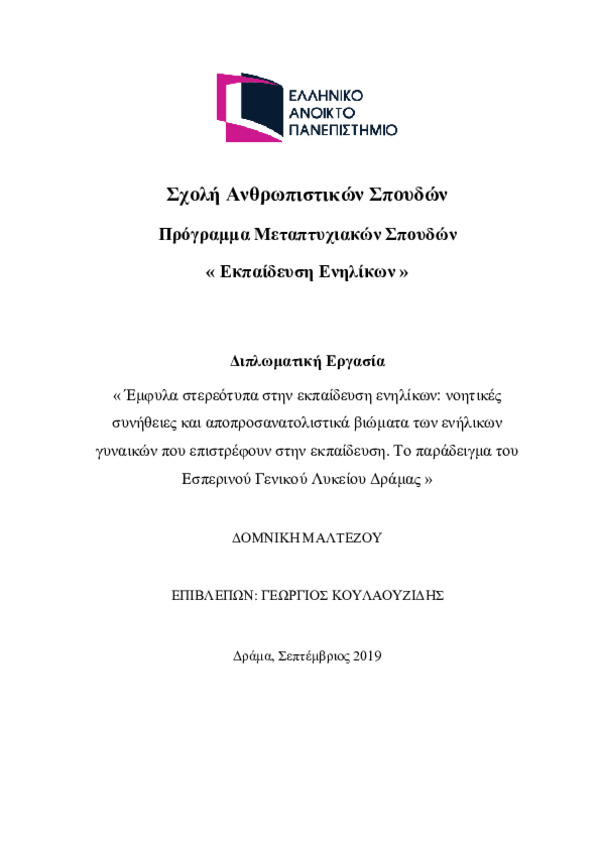 ΕΛΛΗΝΙΚΟ
ΑΝΟΙΚΤΟ
ΠΑΝΕΠΙΣΤΗΜΙΟ

Σχολή Ανθρωπιστικών Σπουδών

Πρόγραμμα Μεταπτυχιακών Σπουδών

« Εκπαίδευση Ενηλίκων »

Διπλωματική Εργασία

« Έμφυλα στερεότυπα στην εκπαίδευση ενηλίκων: νοητικές συνήθειες και αποπροσανατολιστικά βιώματα των ενήλικων γυναικών που επιστρέφουν στην εκπαίδευση. Το παράδειγμα του Εσπερινού Γενικού Λυκείου Δράμας »

ΔΟΜΝΙΚΗ ΜΑΛΤΕΖΟΥ

ΕΠΙΒΛΕΠΩΝ: ΓΕΩΡΓΙΟΣ ΚΟΥΛΑΟΥΖΙΔΗΣ

Δράμα, Σεπτέμβριος 2019